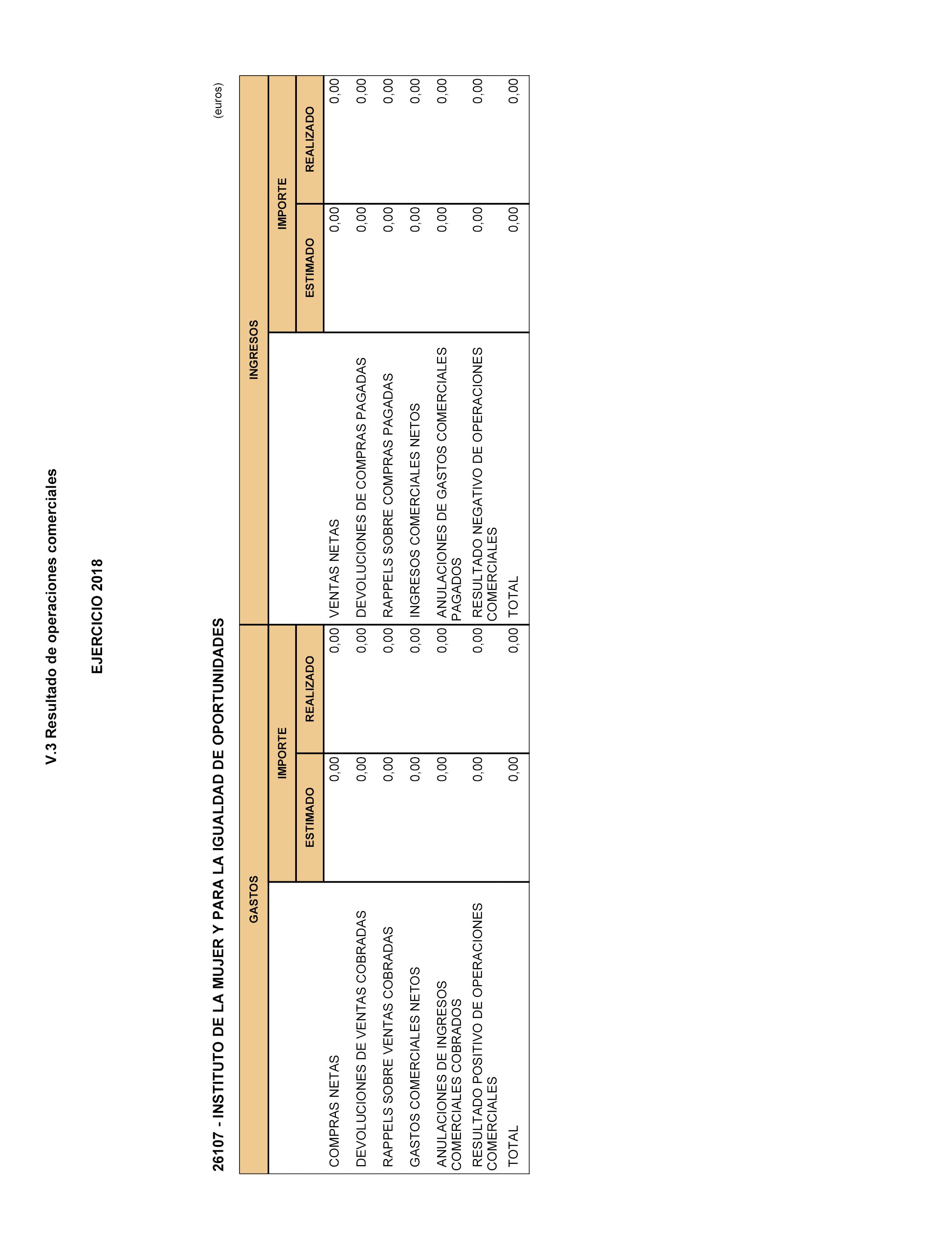 V.3 Resultado de operaciones comerciales

EJERCICIO 2018

26107 - INSTITUTO DE LA MUJER Y PARA LA IGUALDAD DE OPORTUNIDADES

(euros)

| GASTOS | IMPORTE ESTIMADO | IMPORTE REALIZADO | INGRESOS | IMPORTE ESTIMADO | IMPORTE REALIZADO |
|---|---|---|---|---|---|
| COMPRAS NETAS | 0,00 | 0,00 | VENTAS NETAS | 0,00 | 0,00 |
| DEVOLUCIONES DE VENTAS COBRADAS | 0,00 | 0,00 | DEVOLUCIONES DE COMPRAS PAGADAS | 0,00 | 0,00 |
| RAPPELS SOBRE VENTAS COBRADAS | 0,00 | 0,00 | RAPPELS SOBRE COMPRAS PAGADAS | 0,00 | 0,00 |
| GASTOS COMERCIALES NETOS | 0,00 | 0,00 | INGRESOS COMERCIALES NETOS | 0,00 | 0,00 |
| ANULACIONES DE INGRESOS COMERCIALES COBRADOS | 0,00 | 0,00 | ANULACIONES DE GASTOS COMERCIALES PAGADOS | 0,00 | 0,00 |
| RESULTADO POSITIVO DE OPERACIONES COMERCIALES | 0,00 | 0,00 | RESULTADO NEGATIVO DE OPERACIONES COMERCIALES | 0,00 | 0,00 |
| TOTAL | 0,00 | 0,00 | TOTAL | 0,00 | 0,00 |